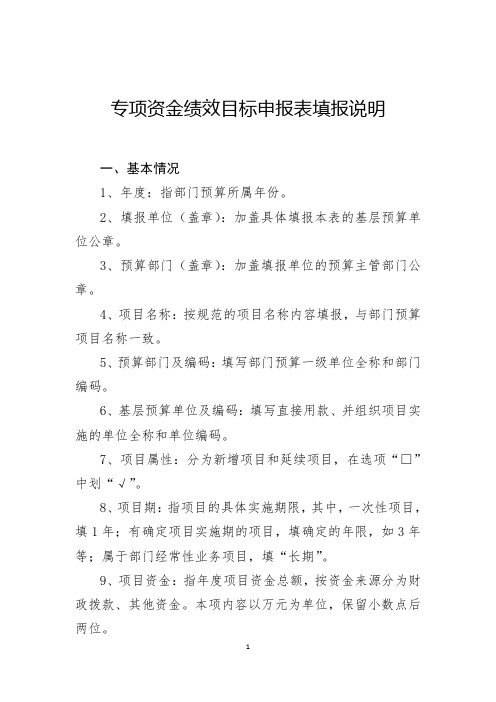 专项资金绩效目标申报表填报说明

一、基本情况

1、年度：指部门预算所属年份。

2、填报单位（盖章）：加盖具体填报本表的基层预算单位公章。

3、预算部门（盖章）：加盖填报单位的预算主管部门公章。

4、项目名称：按规范的项目名称内容填报，与部门预算项目名称一致。

5、预算部门及编码：填写部门预算一级单位全称和部门编码。

6、基层预算单位及编码：填写直接用款、并组织项目实施的单位全称和单位编码。

7、项目属性：分为新增项目和延续项目，在选项“□”中划“√”。

8、项目期：指项目的具体实施期限，其中，一次性项目，填1年；有确定项目实施期的项目，填确定的年限，如3年等；属于部门经常性业务项目，填“长期”。

9、项目资金：指年度项目资金总额，按资金来源分为财政拨款、其他资金。本项内容以万元为单位，保留小数点后两位。

1